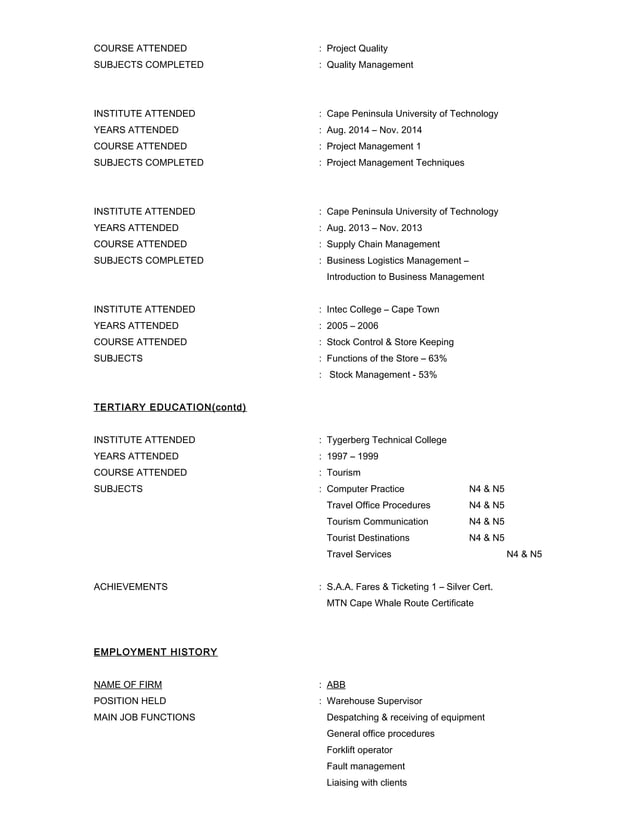 COURSE ATTENDED : Project Quality
SUBJECTS COMPLETED : Quality Management

INSTITUTE ATTENDED : Cape Peninsula University of Technology
YEARS ATTENDED : Aug. 2014 – Nov. 2014
COURSE ATTENDED : Project Management 1
SUBJECTS COMPLETED : Project Management Techniques

INSTITUTE ATTENDED : Cape Peninsula University of Technology
YEARS ATTENDED : Aug. 2013 – Nov. 2013
COURSE ATTENDED : Supply Chain Management
SUBJECTS COMPLETED : Business Logistics Management – Introduction to Business Management

INSTITUTE ATTENDED : Intec College – Cape Town
YEARS ATTENDED : 2005 – 2006
COURSE ATTENDED : Stock Control & Store Keeping
SUBJECTS : Functions of the Store – 63%
: Stock Management - 53%

TERTIARY EDUCATION(contd)

INSTITUTE ATTENDED : Tygerberg Technical College
YEARS ATTENDED : 1997 – 1999
COURSE ATTENDED : Tourism
SUBJECTS : Computer Practice N4 & N5
Travel Office Procedures N4 & N5
Tourism Communication N4 & N5
Tourist Destinations N4 & N5
Travel Services N4 & N5

ACHIEVEMENTS : S.A.A. Fares & Ticketing 1 – Silver Cert.
MTN Cape Whale Route Certificate

EMPLOYMENT HISTORY

NAME OF FIRM : ABB
POSITION HELD : Warehouse Supervisor
MAIN JOB FUNCTIONS Despatching & receiving of equipment
General office procedures
Forklift operator
Fault management
Liaising with clients